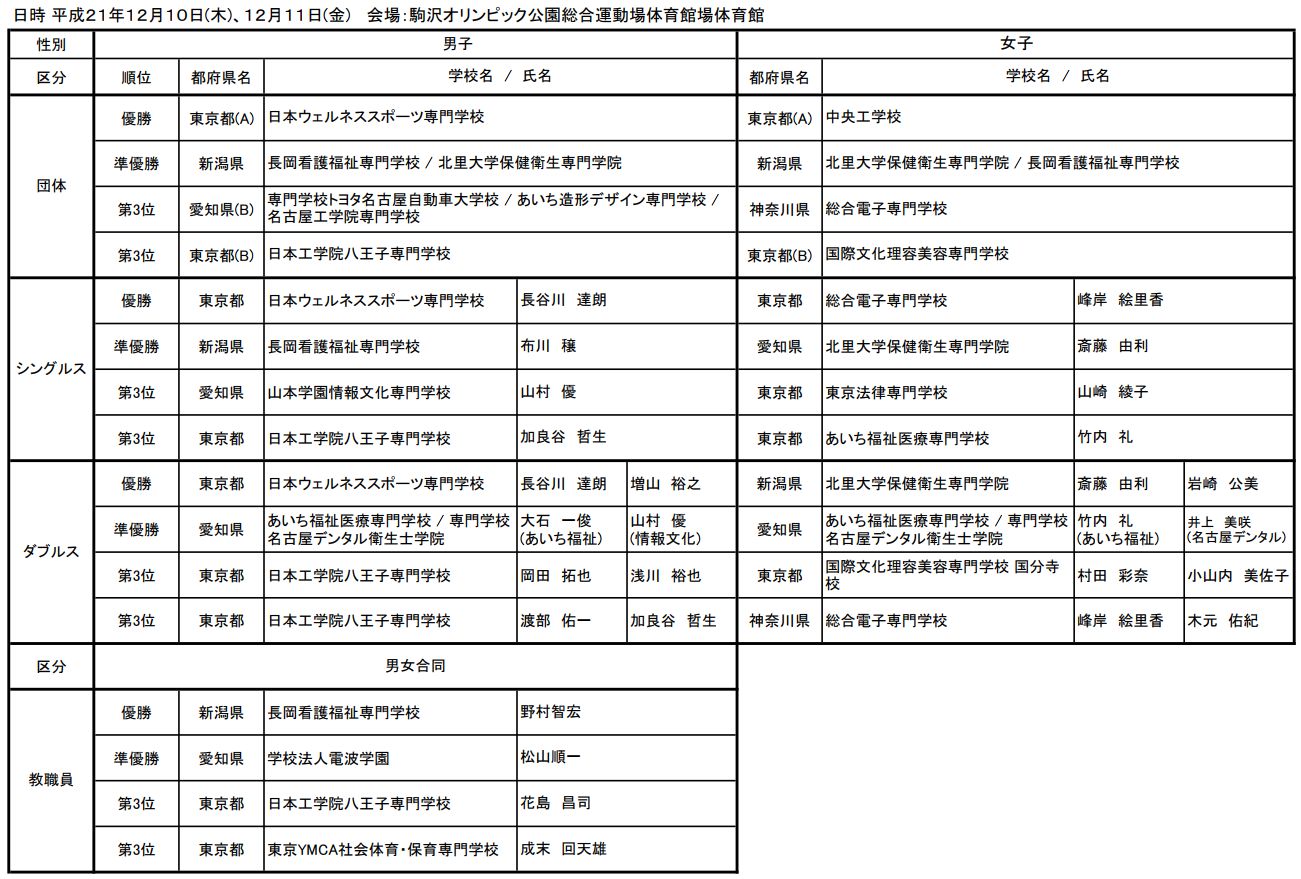 日時 平成21年12月10日(木)、12月11日(金)　会場:駒沢オリンピック公園総合運動場体育館場体育館

| 性別 | 男子 | | | | | 女子 | | | |
|---|---|---|---|---|---|---|---|---|---|
| 区分 | 順位 | 都府県名 | 学校名 / 氏名 | | | 都府県名 | 学校名 / 氏名 | | |
| 団体 | 優勝 | 東京都(A) | 日本ウェルネススポーツ専門学校 | | | 東京都(A) | 中央工学校 | | |
| | 準優勝 | 新潟県 | 長岡看護福祉専門学校 / 北里大学保健衛生専門学院 | | | 新潟県 | 北里大学保健衛生専門学院 / 長岡看護福祉専門学校 | | |
| | 第3位 | 愛知県(B) | 専門学校トヨタ名古屋自動車大学校 / あいち造形デザイン専門学校 / 名古屋工学院専門学校 | | | 神奈川県 | 総合電子専門学校 | | |
| | 第3位 | 東京都(B) | 日本工学院八王子専門学校 | | | 東京都(B) | 国際文化理容美容専門学校 | | |
| シングルス | 優勝 | 東京都 | 日本ウェルネススポーツ専門学校 | 長谷川 達朗 | | 東京都 | 総合電子専門学校 | 峰岸 絵里香 | |
| | 準優勝 | 新潟県 | 長岡看護福祉専門学校 | 布川 穣 | | 愛知県 | 北里大学保健衛生専門学院 | 斎藤 由利 | |
| | 第3位 | 愛知県 | 山本学園情報文化専門学校 | 山村 優 | | 東京都 | 東京法律専門学校 | 山崎 綾子 | |
| | 第3位 | 東京都 | 日本工学院八王子専門学校 | 加良谷 哲生 | | 東京都 | あいち福祉医療専門学校 | 竹内 礼 | |
| ダブルス | 優勝 | 東京都 | 日本ウェルネススポーツ専門学校 | 長谷川 達朗 | 増山 裕之 | 新潟県 | 北里大学保健衛生専門学院 | 斎藤 由利 | 岩崎 公美 |
| | 準優勝 | 愛知県 | あいち福祉医療専門学校 / 専門学校名古屋デンタル衛生士学院 | 大石 一俊 (あいち福祉) | 山村 優 (情報文化) | 愛知県 | あいち福祉医療専門学校 / 専門学校名古屋デンタル衛生士学院 | 竹内 礼 (あいち福祉) | 井上 美咲 (名古屋デンタル) |
| | 第3位 | 東京都 | 日本工学院八王子専門学校 | 岡田 拓也 | 浅川 裕也 | 東京都 | 国際文化理容美容専門学校 国分寺校 | 村田 彩奈 | 小山内 美佐子 |
| | 第3位 | 東京都 | 日本工学院八王子専門学校 | 渡部 佑一 | 加良谷 哲生 | 神奈川県 | 総合電子専門学校 | 峰岸 絵里香 | 木元 佑紀 |

| 区分 | 男女合同 | | | |
|---|---|---|---|---|
| 教職員 | 優勝 | 新潟県 | 長岡看護福祉専門学校 | 野村智宏 |
| | 準優勝 | 愛知県 | 学校法人電波学園 | 松山順一 |
| | 第3位 | 東京都 | 日本工学院八王子専門学校 | 花島 昌司 |
| | 第3位 | 東京都 | 東京YMCA社会体育・保育専門学校 | 成末 回天雄 |